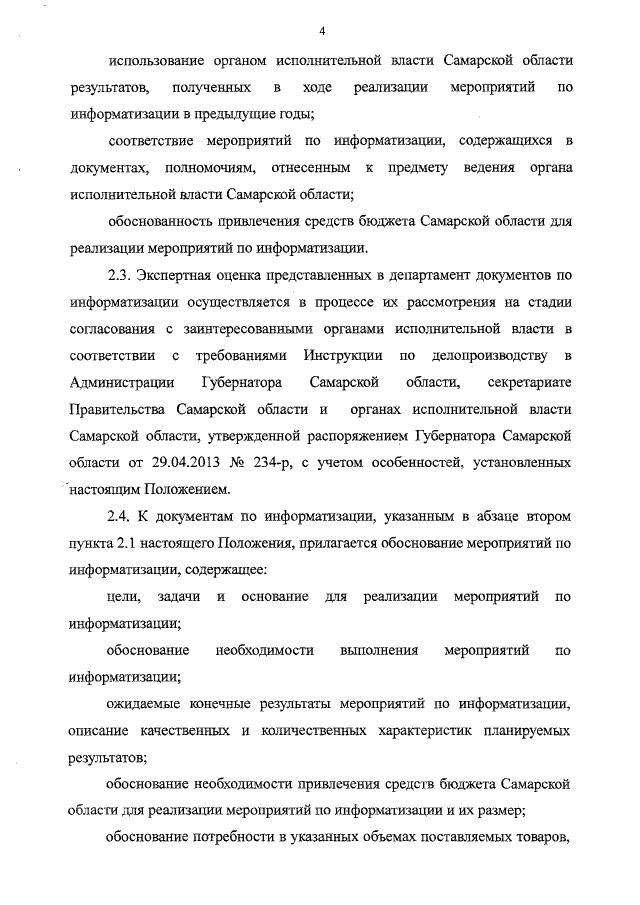 4

использование органом исполнительной власти Самарской области результатов, полученных в ходе реализации мероприятий по информатизации в предыдущие годы;

соответствие мероприятий по информатизации, содержащихся в документах, полномочиям, отнесенным к предмету ведения органа исполнительной власти Самарской области;

обоснованность привлечения средств бюджета Самарской области для реализации мероприятий по информатизации.

2.3. Экспертная оценка представленных в департамент документов по информатизации осуществляется в процессе их рассмотрения на стадии согласования с заинтересованными органами исполнительной власти в соответствии с требованиями Инструкции по делопроизводству в Администрации Губернатора Самарской области, секретариате Правительства Самарской области и органах исполнительной власти Самарской области, утвержденной распоряжением Губернатора Самарской области от 29.04.2013 № 234-р, с учетом особенностей, установленных настоящим Положением.

2.4. К документам по информатизации, указанным в абзаце втором пункта 2.1 настоящего Положения, прилагается обоснование мероприятий по информатизации, содержащее:

цели, задачи и основание для реализации мероприятий по информатизации;

обоснование необходимости выполнения мероприятий по информатизации;

ожидаемые конечные результаты мероприятий по информатизации, описание качественных и количественных характеристик планируемых результатов;

обоснование необходимости привлечения средств бюджета Самарской области для реализации мероприятий по информатизации и их размер;

обоснование потребности в указанных объемах поставляемых товаров,